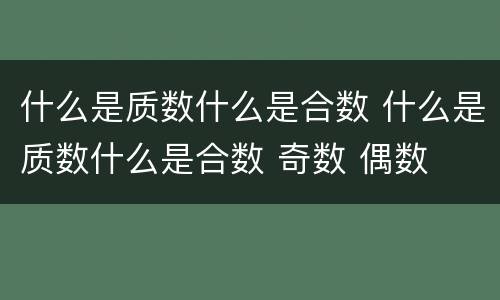 什么是质数什么是合数 什么是质数什么是合数 奇数 偶数